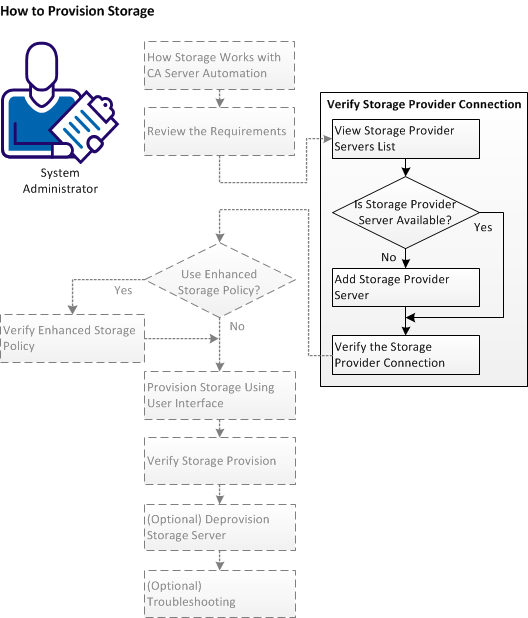 How to Provision Storage

System Administrator

How Storage Works with CA Server Automation

Review the Requirements

Verify Storage Provider Connection

View Storage Provider Servers List

Is Storage Provider Server Available?

Yes

No

Add Storage Provider Server

Verify the Storage Provider Connection

Use Enhanced Storage Policy?

Yes

No

Verify Enhanced Storage Policy

Provision Storage Using User Interface

Verify Storage Provision

(Optional) Deprovision Storage Server

(Optional) Troubleshooting